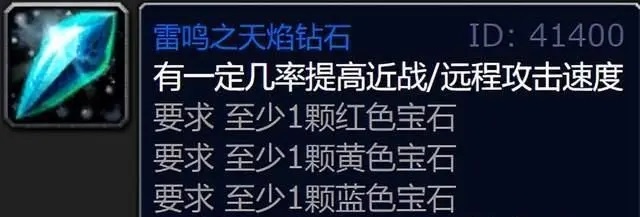 雷鸣之天焰钻石 ID: 41400

有一定几率提高近战/远程攻击速度

要求 至少1颗红色宝石

要求 至少1颗黄色宝石

要求 至少1颗蓝色宝石